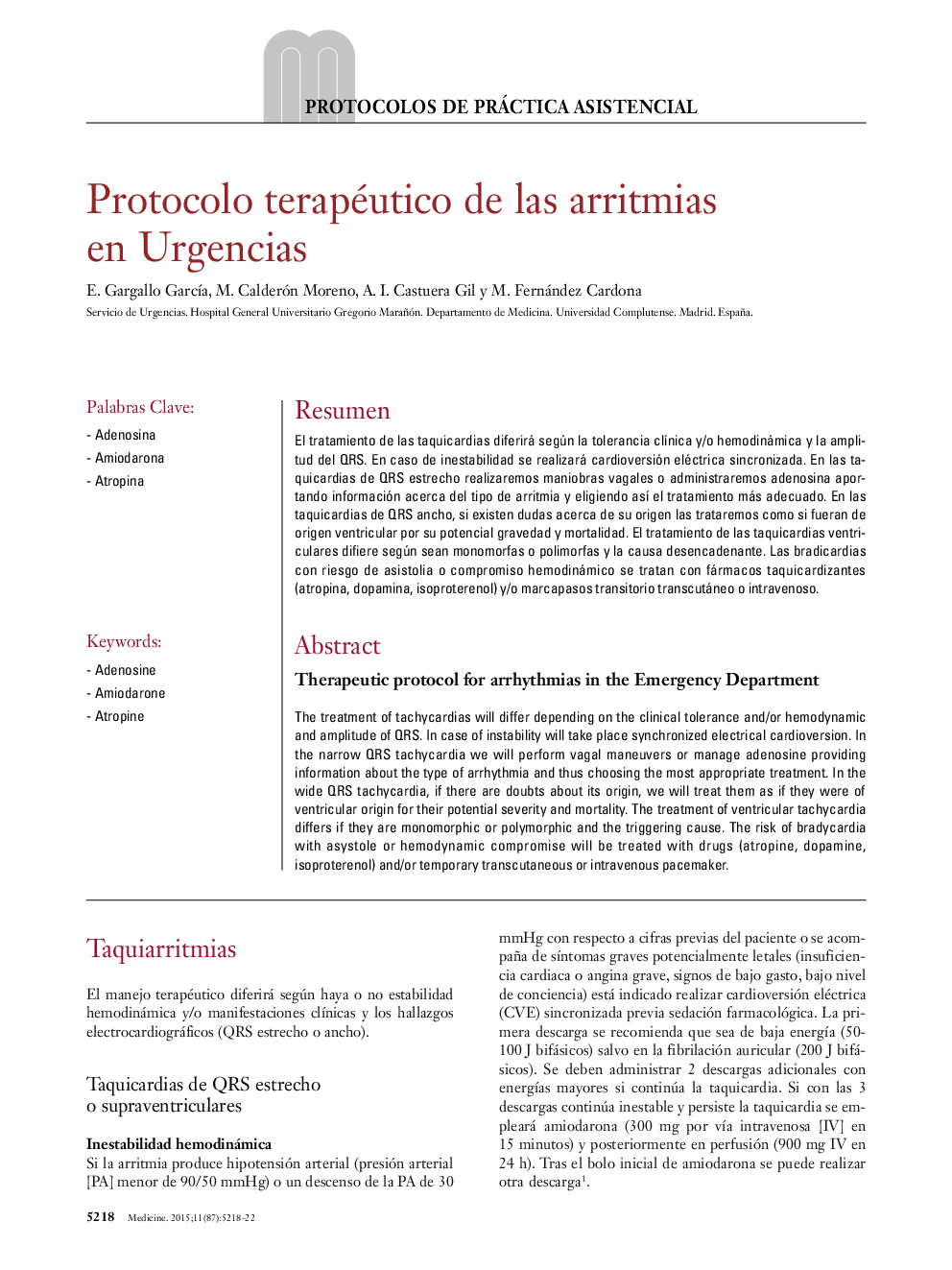 PROTOCOLOS DE PRÁCTICA ASISTENCIAL

Protocolo terapéutico de las arritmias en Urgencias

E. Gargallo García, M. Calderón Moreno, A. I. Castuera Gil y M. Fernández Cardona

Servicio de Urgencias. Hospital General Universitario Gregorio Marañón. Departamento de Medicina. Universidad Complutense. Madrid. España.

Palabras Clave:
- Adenosina
- Amiodarona
- Atropina

Resumen

El tratamiento de las taquicardias diferirá según la tolerancia clínica y/o hemodinámica y la amplitud del QRS. En caso de inestabilidad se realizará cardioversión eléctrica sincronizada. En las taquicardias de QRS estrecho realizaremos maniobras vagales o administraremos adenosina aportando información acerca del tipo de arritmia y eligiendo así el tratamiento más adecuado. En las taquicardias de QRS ancho, si existen dudas acerca de su origen las trataremos como si fueran de origen ventricular por su potencial gravedad y mortalidad. El tratamiento de las taquicardias ventriculares difiere según sean monomorfas o polimorfas y la causa desencadenante. Las bradicardias con riesgo de asistolia o compromiso hemodinámico se tratan con fármacos taquicardizantes (atropina, dopamina, isoproterenol) y/o marcapasos transitorio transcutáneo o intravenoso.

Keywords:
- Adenosine
- Amiodarone
- Atropine

Abstract

Therapeutic protocol for arrhythmias in the Emergency Department

The treatment of tachycardias will differ depending on the clinical tolerance and/or hemodynamic and amplitude of QRS. In case of instability will take place synchronized electrical cardioversion. In the narrow QRS tachycardia we will perform vagal maneuvers or manage adenosine providing information about the type of arrhythmia and thus choosing the most appropriate treatment. In the wide QRS tachycardia, if there are doubts about its origin, we will treat them as if they were of ventricular origin for their potential severity and mortality. The treatment of ventricular tachycardia differs if they are monomorphic or polymorphic and the triggering cause. The risk of bradycardia with asystole or hemodynamic compromise will be treated with drugs (atropine, dopamine, isoproterenol) and/or temporary transcutaneous or intravenous pacemaker.

Taquiarritmias

El manejo terapéutico diferirá según haya o no estabilidad hemodinámica y/o manifestaciones clínicas y los hallazgos electrocardiográficos (QRS estrecho o ancho).

Taquicardias de QRS estrecho o supraventriculares

Inestabilidad hemodinámica
Si la arritmia produce hipotensión arterial (presión arterial [PA] menor de 90/50 mmHg) o un descenso de la PA de 30 mmHg con respecto a cifras previas del paciente o se acompaña de síntomas graves potencialmente letales (insuficiencia cardiaca o angina grave, signos de bajo gasto, bajo nivel de conciencia) está indicado realizar cardioversión eléctrica (CVE) sincronizada previa sedación farmacológica. La primera descarga se recomienda que sea de baja energía (50-100 J bifásicos) salvo en la fibrilación auricular (200 J bifásicos). Se deben administrar 2 descargas adicionales con energías mayores si continúa la taquicardia. Si con las 3 descargas continúa inestable y persiste la taquicardia se empleará amiodarona (300 mg por vía intravenosa [IV] en 15 minutos) y posteriormente en perfusión (900 mg IV en 24 h). Tras el bolo inicial de amiodarona se puede realizar otra descarga$^1$.

5218 Medicine. 2015;11(87):5218-22